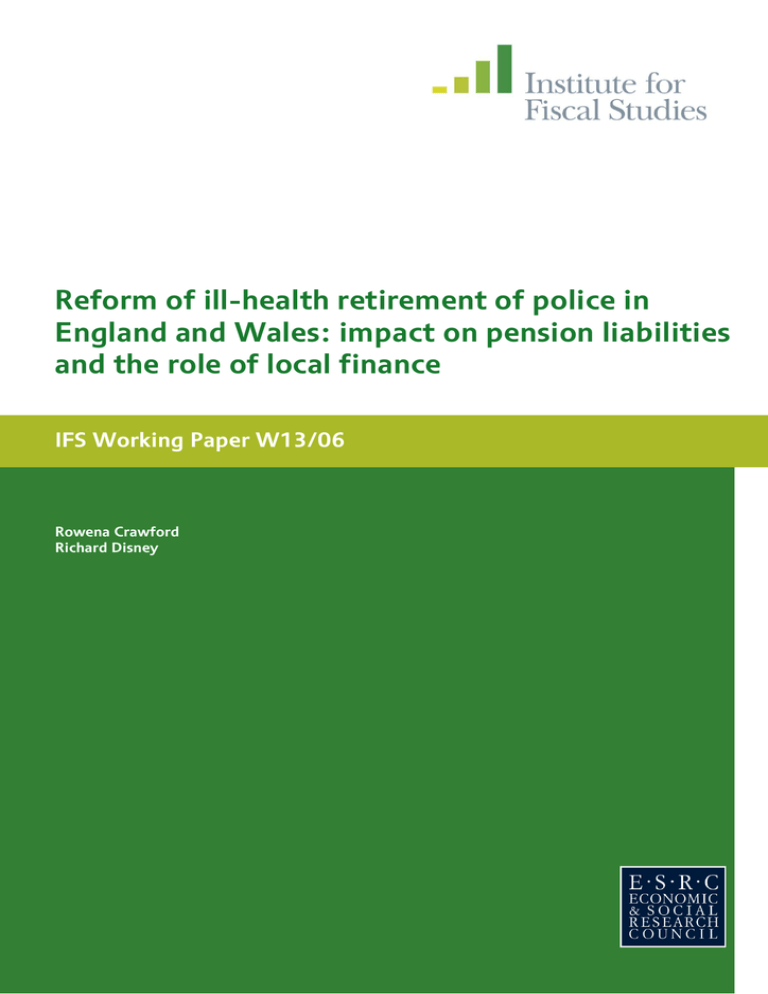 Institute for Fiscal Studies

Reform of ill-health retirement of police in England and Wales: impact on pension liabilities and the role of local finance

IFS Working Paper W13/06

Rowena Crawford
Richard Disney

E·S·R·C
ECONOMIC
& SOCIAL
RESEARCH
COUNCIL